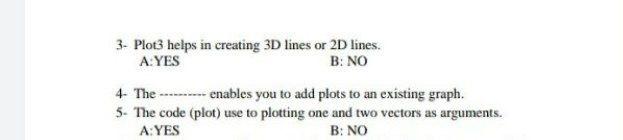 3- Plot3 helps in creating 3D lines or 2D lines.
A:YES B: NO

4- The --------- enables you to add plots to an existing graph.
5- The code (plot) use to plotting one and two vectors as arguments.
A:YES B: NO